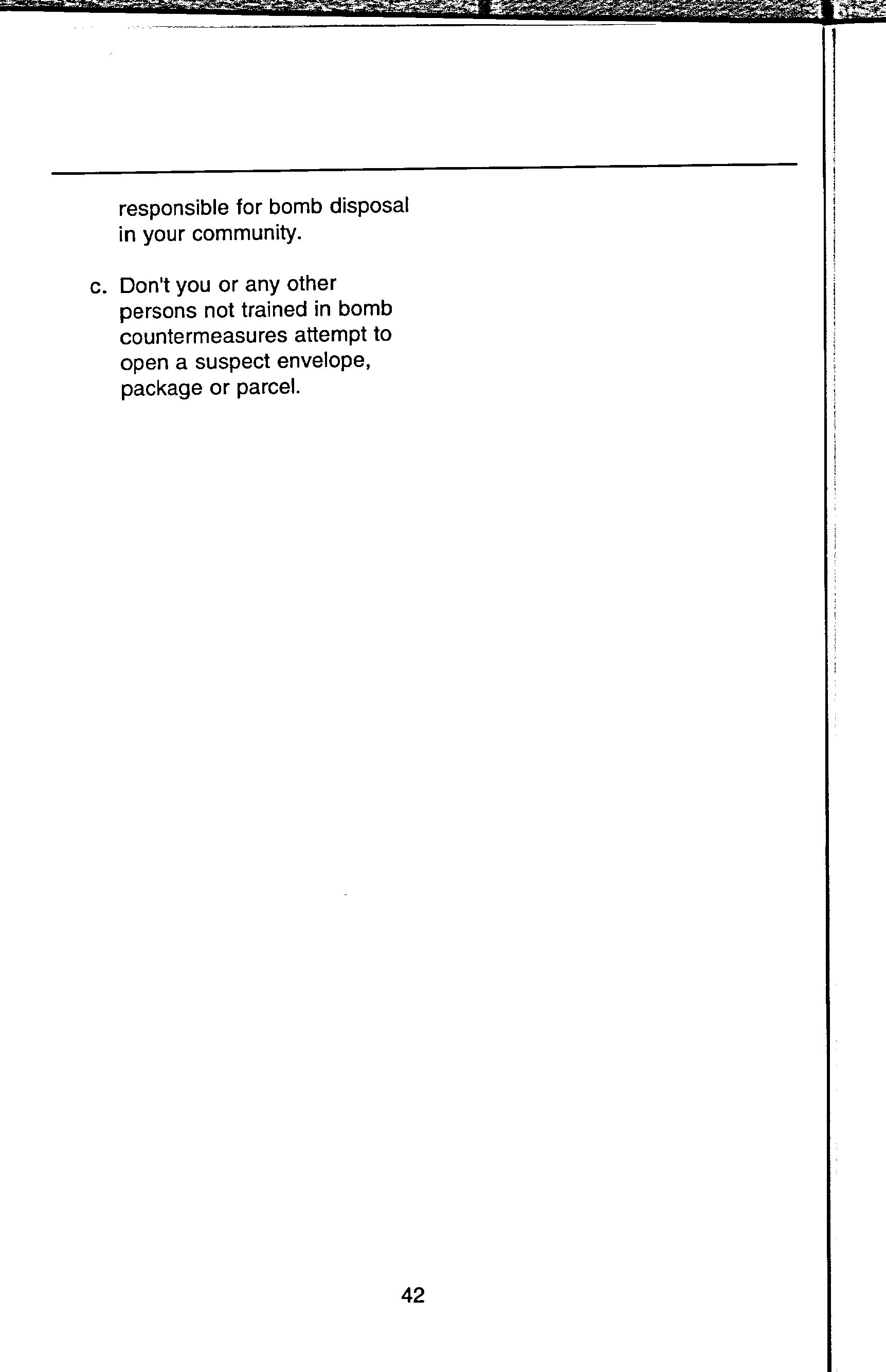 responsible for bomb disposal in your community.

c. Don't you or any other persons not trained in bomb countermeasures attempt to open a suspect envelope, package or parcel.

42